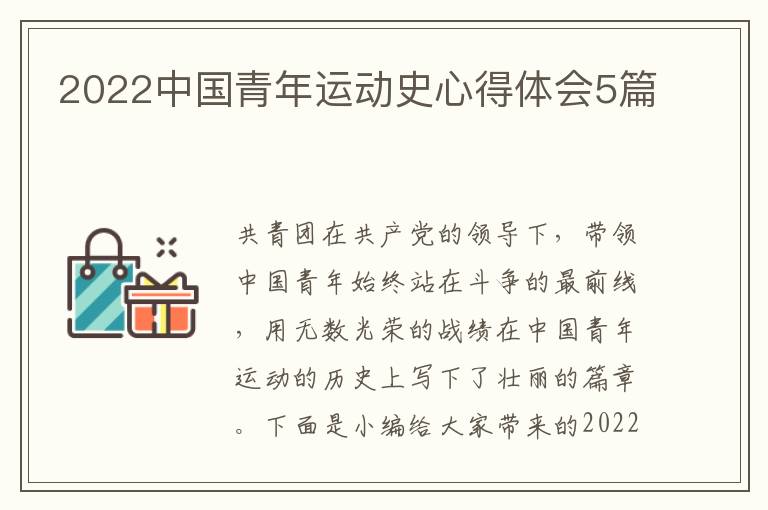 2022中国青年运动史心得体会5篇

共青团在共产党的领导下，带领中国青年始终站在斗争的最前线，用无数光荣的战绩在中国青年运动的历史上写下了壮丽的篇章。下面是小编给大家带来的2022